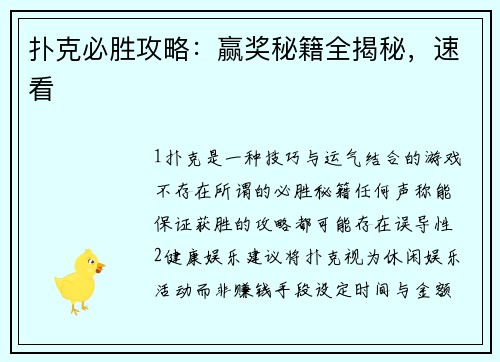 扑克必胜攻略：赢奖秘籍全揭秘，速看

1扑克是一种技巧与运气结合的游戏不存在所谓的必胜秘籍任何声称能保证获胜的攻略都可能存在误导性2健康娱乐建议将扑克视为休闲娱乐活动而非赚钱手段设定时间与金额